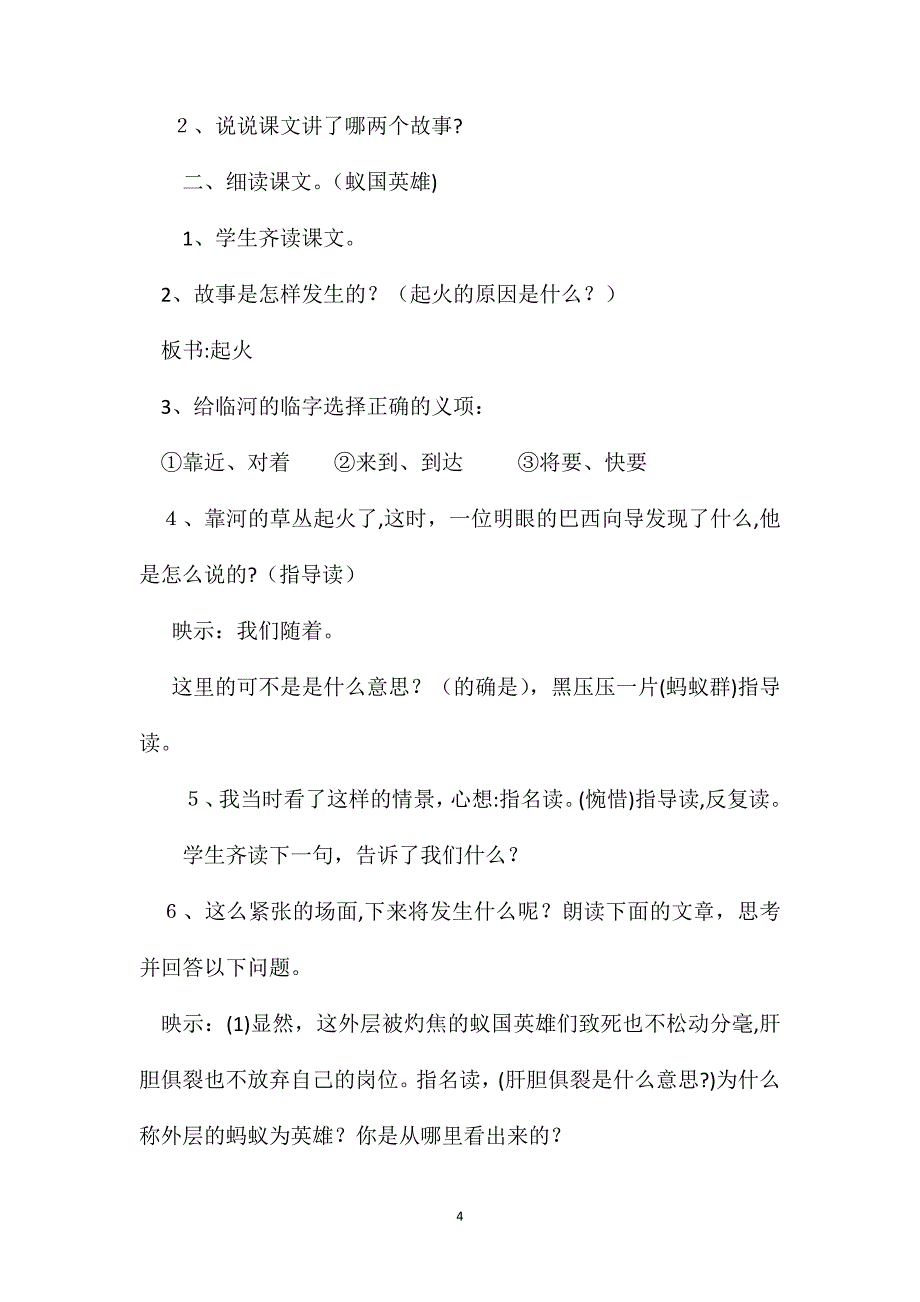 2、说说课文讲了哪两个故事?

二、细读课文。(蚁国英雄)

1、学生齐读课文。

2、故事是怎样发生的？（起火的原因是什么？）

板书:起火

3、给临河的临字选择正确的义项：

①靠近、对着　②来到、到达　③将要、快要

4、靠河的草丛起火了,这时，一位明眼的巴西向导发现了什么,他是怎么说的?（指导读）

映示：我们随着。

这里的可不是是什么意思？（的确是)，黑压压一片(蚂蚁群)指导读。

5、我当时看了这样的情景，心想:指名读。(惋惜)指导读,反复读。

学生齐读下一句，告诉了我们什么？

6、这么紧张的场面,下来将发生什么呢？朗读下面的文章，思考并回答以下问题。

映示：(1)显然，这外层被灼焦的蚁国英雄们致死也不松动分毫,肝胆俱裂也不放弃自己的岗位。指名读，(肝胆俱裂是什么意思?)为什么称外层的蚂蚁为英雄？你是从哪里看出来的？

4